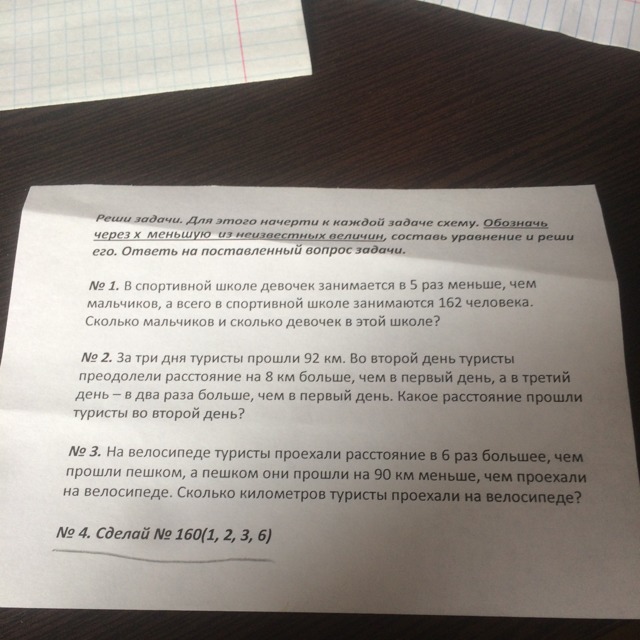 Реши задачи. Для этого начерти к каждой задаче схему. Обозначь через х меньшую из неизвестных величин, составь уравнение и реши его. Ответь на поставленный вопрос задачи.

№ 1. В спортивной школе девочек занимается в 5 раз меньше, чем мальчиков, а всего в спортивной школе занимаются 162 человека. Сколько мальчиков и сколько девочек в этой школе?

№ 2. За три дня туристы прошли 92 км. Во второй день туристы преодолели расстояние на 8 км больше, чем в первый день, а в третий день – в два раза больше, чем в первый день. Какое расстояние прошли туристы во второй день?

№ 3. На велосипеде туристы проехали расстояние в 6 раз большее, чем прошли пешком, а пешком они прошли на 90 км меньше, чем проехали на велосипеде. Сколько километров туристы проехали на велосипеде?

№ 4. Сделай № 160(1, 2, 3, 6)